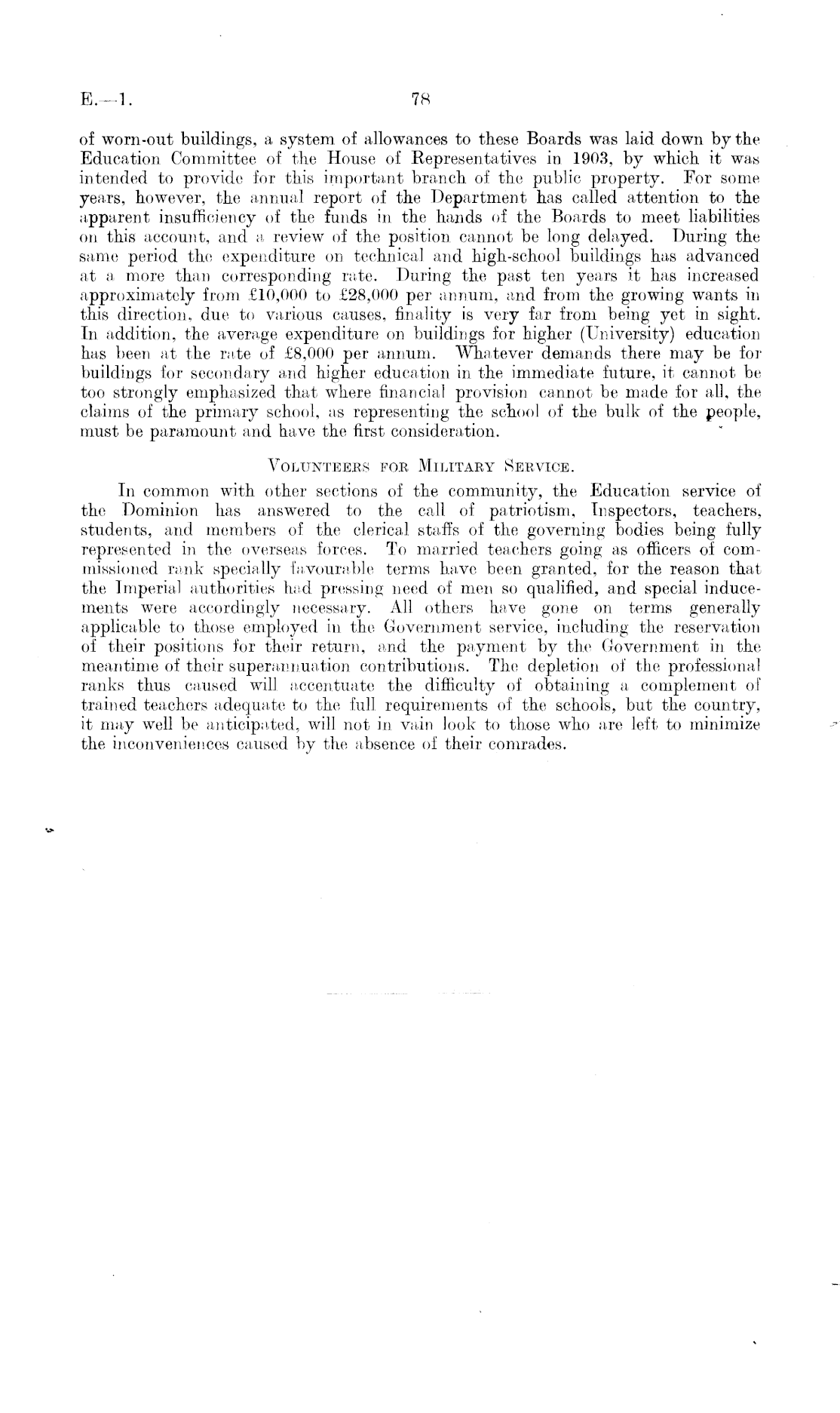 E.—1.    78

of worn-out buildings, a system of allowances to these Boards was laid down by the Education Committee of the House of Representatives in 1903, by which it was intended to provide for this important branch of the public property. For some years, however, the annual report of the Department has called attention to the apparent insufficiency of the funds in the hands of the Boards to meet liabilities on this account, and a review of the position cannot be long delayed. During the same period the expenditure on technical and high-school buildings has advanced at a more than corresponding rate. During the past ten years it has increased approximately from £10,000 to £28,000 per annum, and from the growing wants in this direction, due to various causes, finality is very far from being yet in sight. In addition, the average expenditure on buildings for higher (University) education has been at the rate of £8,000 per annum. Whatever demands there may be for buildings for secondary and higher education in the immediate future, it cannot be too strongly emphasized that where financial provision cannot be made for all, the claims of the primary school, as representing the school of the bulk of the people, must be paramount and have the first consideration.

VOLUNTEERS FOR MILITARY SERVICE.

In common with other sections of the community, the Education service of the Dominion has answered to the call of patriotism, Inspectors, teachers, students, and members of the clerical staffs of the governing bodies being fully represented in the overseas forces. To married teachers going as officers of commissioned rank specially favourable terms have been granted, for the reason that the Imperial authorities had pressing need of men so qualified, and special inducements were accordingly necessary. All others have gone on terms generally applicable to those employed in the Government service, including the reservation of their positions for their return, and the payment by the Government in the meantime of their superannuation contributions. The depletion of the professional ranks thus caused will accentuate the difficulty of obtaining a complement of trained teachers adequate to the full requirements of the schools, but the country, it may well be anticipated, will not in vain look to those who are left to minimize the inconveniences caused by the absence of their comrades.